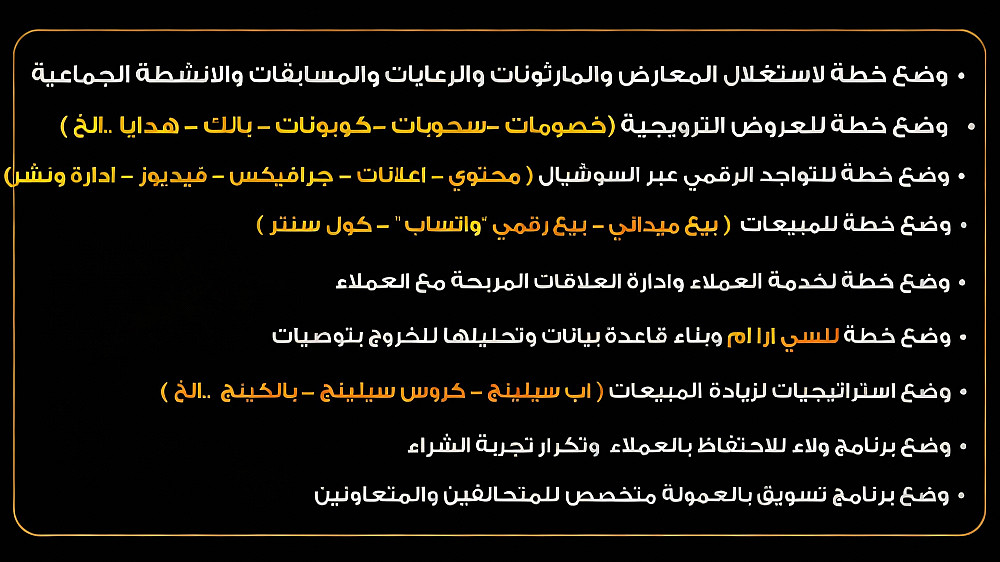 • وضع خطة لاستغلال المعارض والمارثونات والرعايات والمسابقات والانشطة الجماعية

• وضع خطة للعروض الترويجية (خصومات –سحوبات –كوبونات – بالك – هدايا ..الخ )

• وضع خطة للتواجد الرقمي عبر السوشيال ( محتوي – اعلانات – جرافيكس – فيديوز – ادارة ونشر)

• وضع خطة للمبيعات ( بيع ميداني – بيع رقمي "واتساب" – كول سنتر )

• وضع خطة لخدمة العملاء وادارة العلاقات المربحة مع العملاء

• وضع خطة للسي ارا ام وبناء قاعدة بيانات وتحليلها للخروج بتوصيات

• وضع استراتيجيات لزيادة المبيعات ( اب سيلينج – كروس سيلينج – بالكينج ..الخ )

• وضع برنامج ولاء للاحتفاظ بالعملاء وتكرار تجربة الشراء

• وضع برنامج تسويق بالعمولة متخصص للمتحالفين والمتعاونين